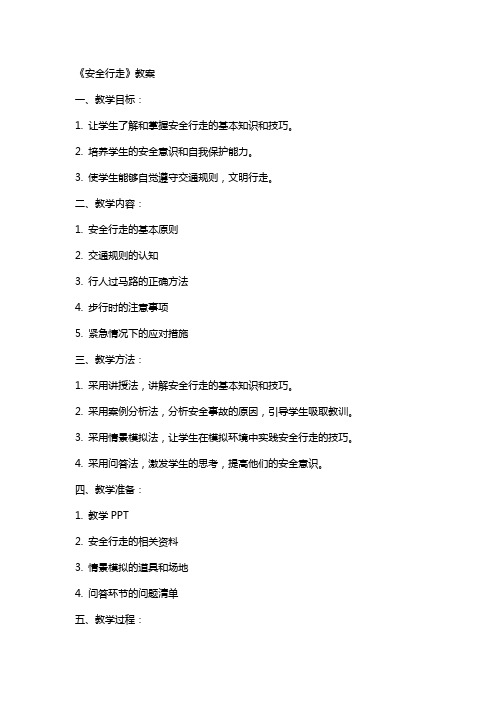 《安全行走》教案

一、教学目标：

1. 让学生了解和掌握安全行走的基本知识和技巧。

2. 培养学生的安全意识和自我保护能力。

3. 使学生能够自觉遵守交通规则，文明行走。

二、教学内容：

1. 安全行走的基本原则

2. 交通规则的认知

3. 行人过马路的正确方法

4. 步行时的注意事项

5. 紧急情况下的应对措施

三、教学方法：

1. 采用讲授法，讲解安全行走的基本知识和技巧。

2. 采用案例分析法，分析安全事故的原因，引导学生吸取教训。

3. 采用情景模拟法，让学生在模拟环境中实践安全行走的技巧。

4. 采用问答法，激发学生的思考，提高他们的安全意识。

四、教学准备：

1. 教学 PPT

2. 安全行走的相关资料

3. 情景模拟的道具和场地

4. 问答环节的问题清单

五、教学过程：